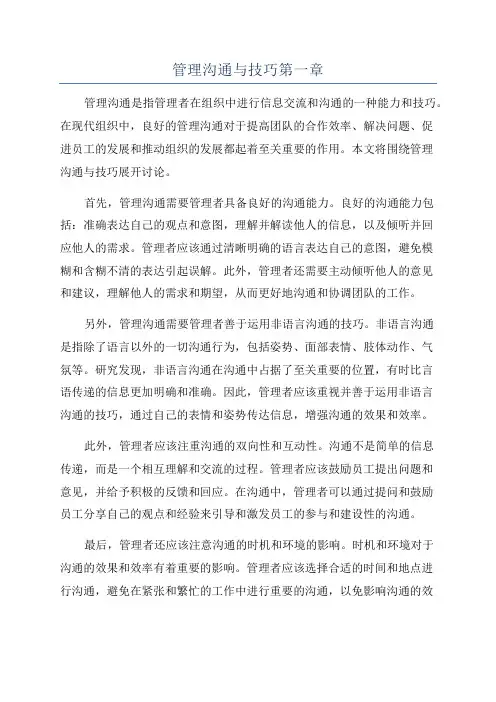 管理沟通与技巧第一章

管理沟通是指管理者在组织中进行信息交流和沟通的一种能力和技巧。在现代组织中，良好的管理沟通对于提高团队的合作效率、解决问题、促进员工的发展和推动组织的发展都起着至关重要的作用。本文将围绕管理沟通与技巧展开讨论。

首先，管理沟通需要管理者具备良好的沟通能力。良好的沟通能力包括：准确表达自己的观点和意图，理解并解读他人的信息，以及倾听并回应他人的需求。管理者应该通过清晰明确的语言表达自己的意图，避免模糊和含糊不清的表达引起误解。此外，管理者还需要主动倾听他人的意见和建议，理解他人的需求和期望，从而更好地沟通和协调团队的工作。

另外，管理沟通需要管理者善于运用非语言沟通的技巧。非语言沟通是指除了语言以外的一切沟通行为，包括姿势、面部表情、肢体动作、气氛等。研究发现，非语言沟通在沟通中占据了至关重要的位置，有时比言语传递的信息更加明确和准确。因此，管理者应该重视并善于运用非语言沟通的技巧，通过自己的表情和姿势传达信息，增强沟通的效果和效率。

此外，管理者应该注重沟通的双向性和互动性。沟通不是简单的信息传递，而是一个相互理解和交流的过程。管理者应该鼓励员工提出问题和意见，并给予积极的反馈和回应。在沟通中，管理者可以通过提问和鼓励员工分享自己的观点和经验来引导和激发员工的参与和建设性的沟通。

最后，管理者还应该注意沟通的时机和环境的影响。时机和环境对于沟通的效果和效率有着重要的影响。管理者应该选择合适的时间和地点进行沟通，避免在紧张和繁忙的工作中进行重要的沟通，以免影响沟通的效